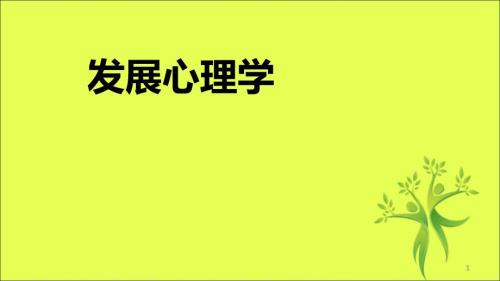 发展心理学

1